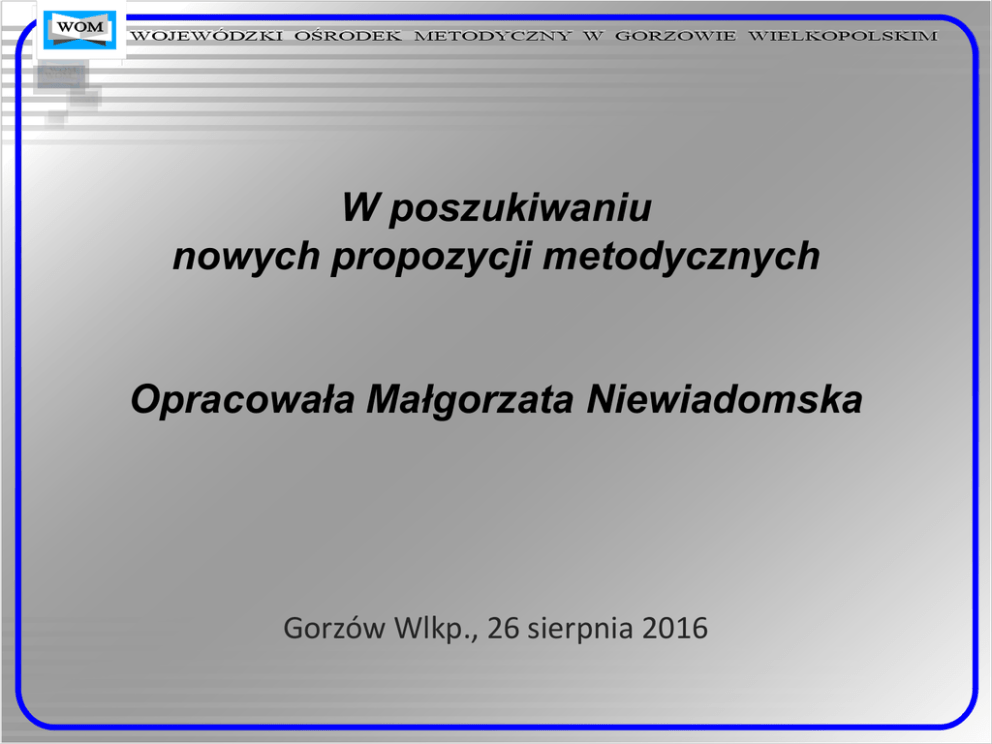 WOM

WOJEWÓDZKI OŚRODEK METODYCZNY W GORZOWIE WIELKOPOLSKIM

W poszukiwaniu
nowych propozycji metodycznych

Opracowała Małgorzata Niewiadomska

Gorzów Wlkp., 26 sierpnia 2016